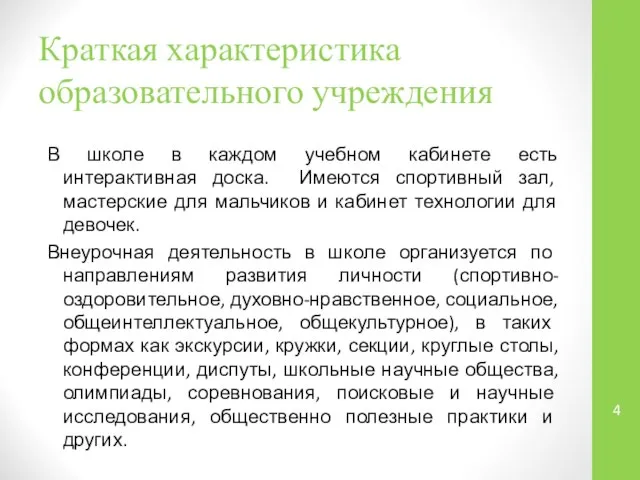 Краткая характеристика образовательного учреждения

В школе в каждом учебном кабинете есть интерактивная доска. Имеются спортивный зал, мастерские для мальчиков и кабинет технологии для девочек.

Внеурочная деятельность в школе организуется по направлениям развития личности (спортивно-оздоровительное, духовно-нравственное, социальное, общеинтеллектуальное, общекультурное), в таких формах как экскурсии, кружки, секции, круглые столы, конференции, диспуты, школьные научные общества, олимпиады, соревнования, поисковые и научные исследования, общественно полезные практики и других.

4